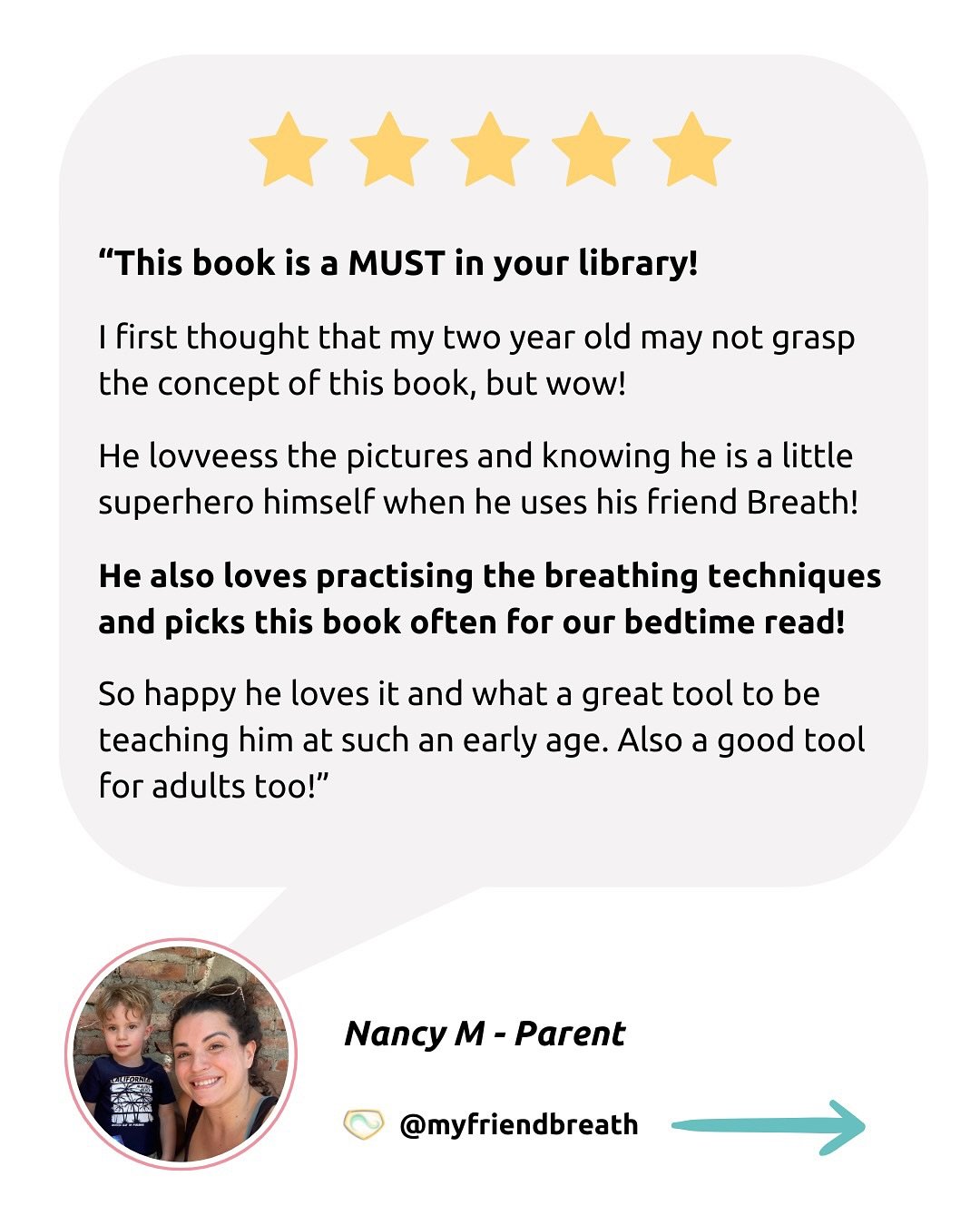 “This book is a MUST in your library!

I first thought that my two year old may not grasp the concept of this book, but wow!

He lovveess the pictures and knowing he is a little superhero himself when he uses his friend Breath!

He also loves practising the breathing techniques and picks this book often for our bedtime read!

So happy he loves it and what a great tool to be teaching him at such an early age. Also a good tool for adults too!”

CALIFORNIA

Nancy M - Parent

@myfriendbreath